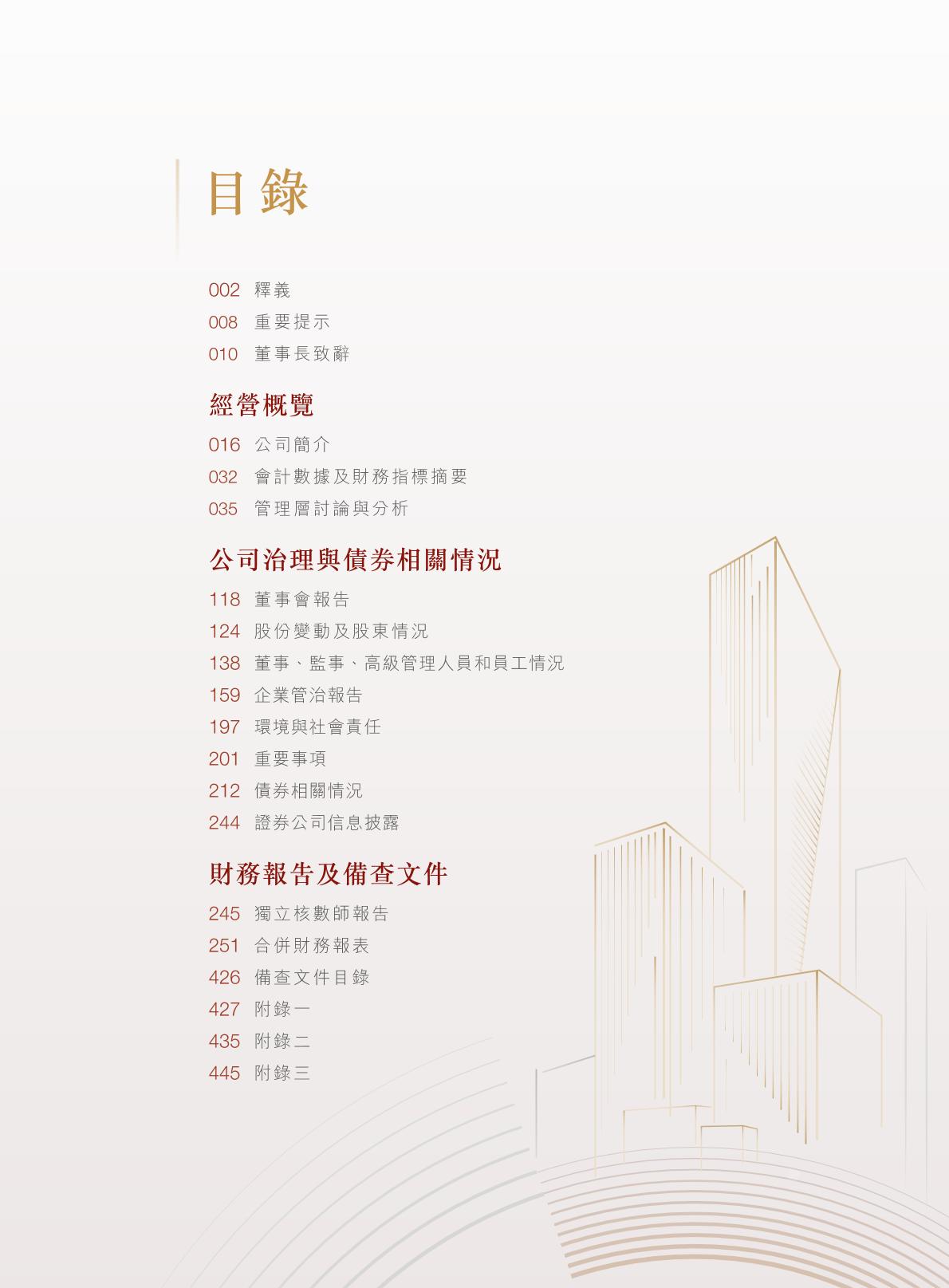 目錄

002 釋義
008 重要提示
010 董事長致辭

經營概覽

016 公司簡介
032 會計數據及財務指標摘要
035 管理層討論與分析

公司治理與債券相關情況

118 董事會報告
124 股份變動及股東情況
138 董事、監事、高級管理人員和員工情況
159 企業管治報告
197 環境與社會責任
201 重要事項
212 債券相關情況
244 證券公司信息披露

財務報告及備查文件

245 獨立核數師報告
251 合併財務報表
426 備查文件目錄
427 附錄一
435 附錄二
445 附錄三